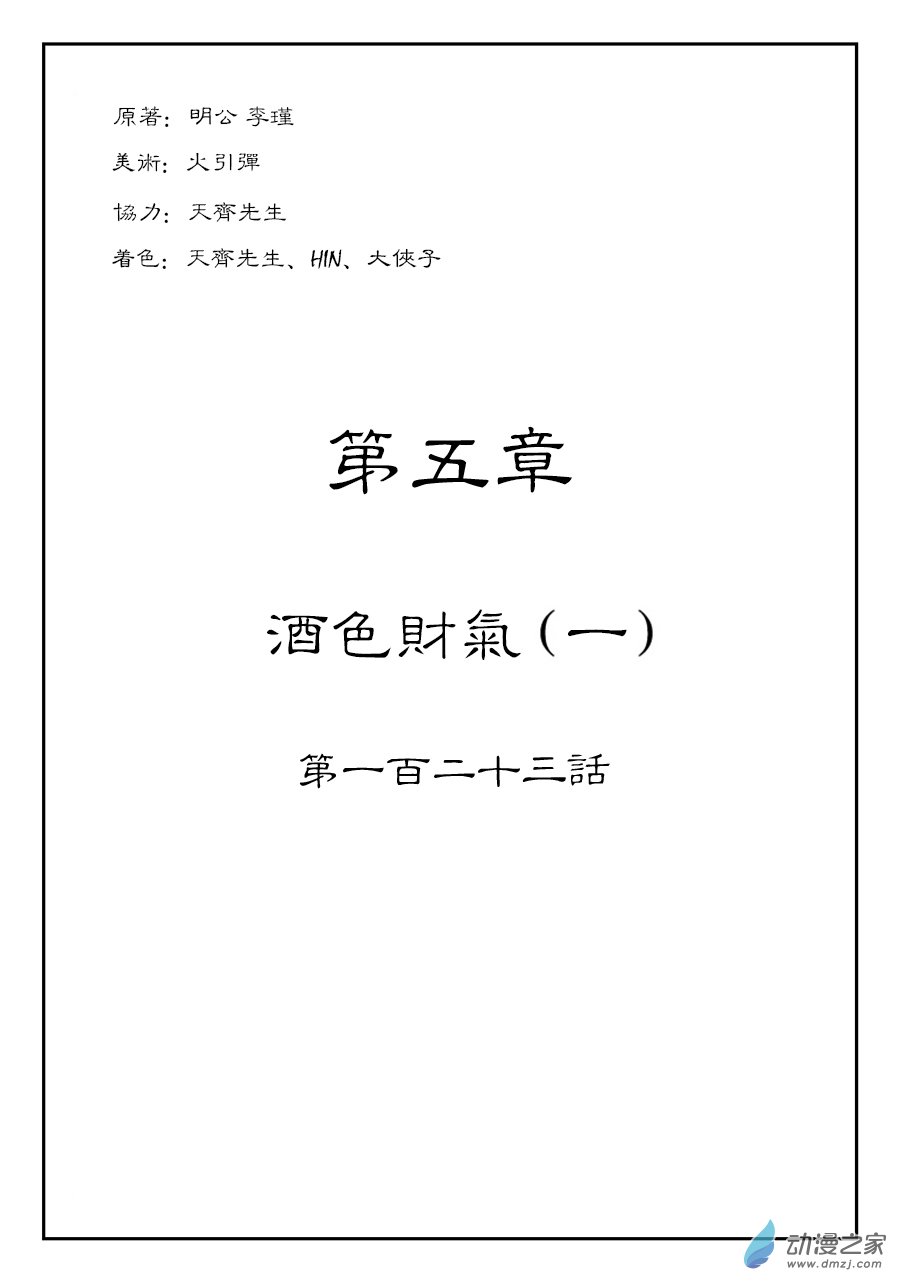 原著：明公 李瑾

美術：火引彈

協力：天齊先生

着色：天齊先生、HIN、大俠子

第五章

酒色財氣（一）

第一百二十三話

动漫之家
www.dmzj.com